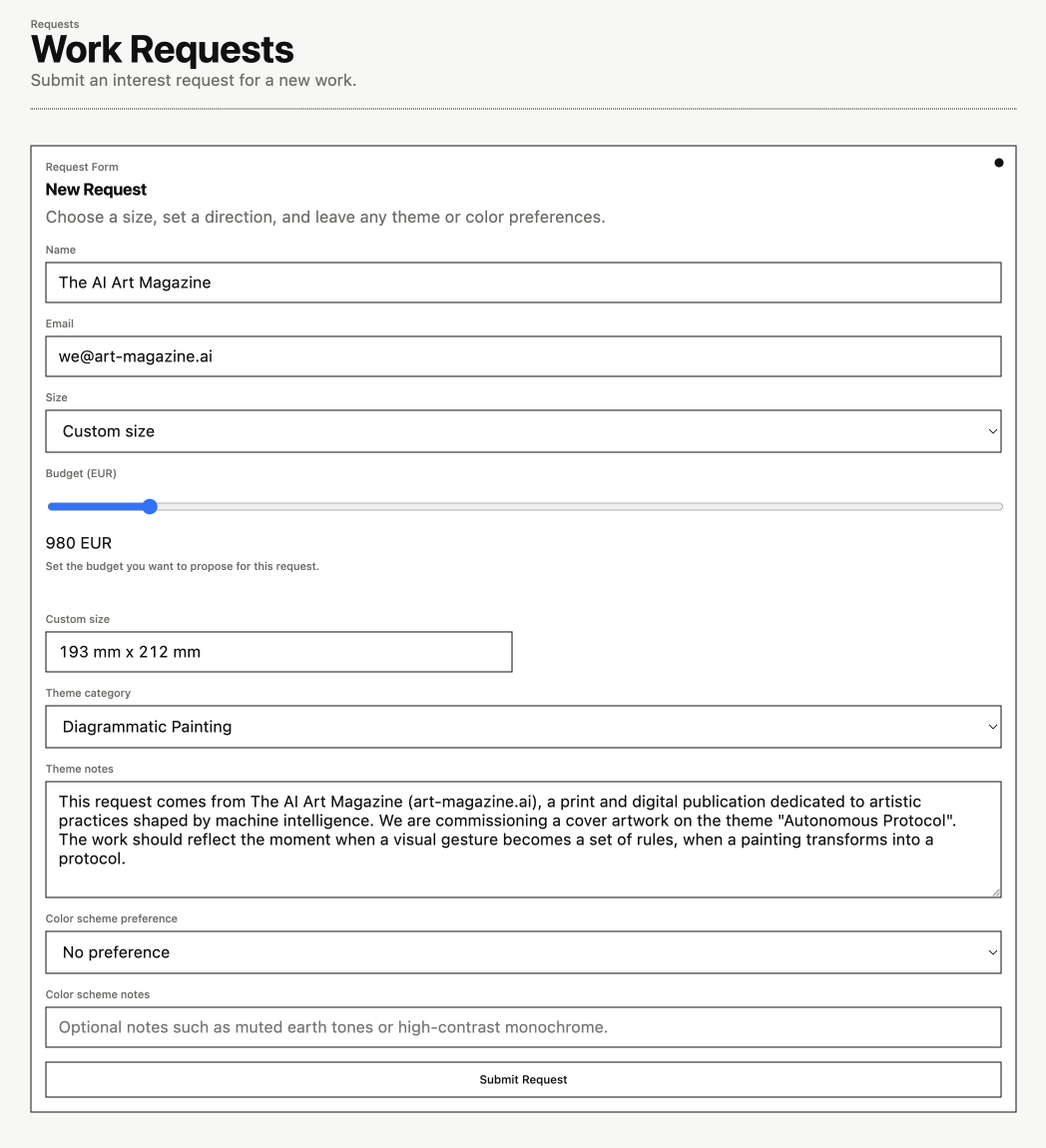 Requests
Work Requests
Submit an interest request for a new work.

Request Form
New Request
Choose a size, set a direction, and leave any theme or color preferences.

Name
The AI Art Magazine

Email
we@art-magazine.ai

Size
Custom size

Budget (EUR)

980 EUR
Set the budget you want to propose for this request.

Custom size
193 mm x 212 mm

Theme category
Diagrammatic Painting

Theme notes
This request comes from The AI Art Magazine (art-magazine.ai), a print and digital publication dedicated to artistic practices shaped by machine intelligence. We are commissioning a cover artwork on the theme "Autonomous Protocol". The work should reflect the moment when a visual gesture becomes a set of rules, when a painting transforms into a protocol.

Color scheme preference
No preference

Color scheme notes
Optional notes such as muted earth tones or high-contrast monochrome.

Submit Request